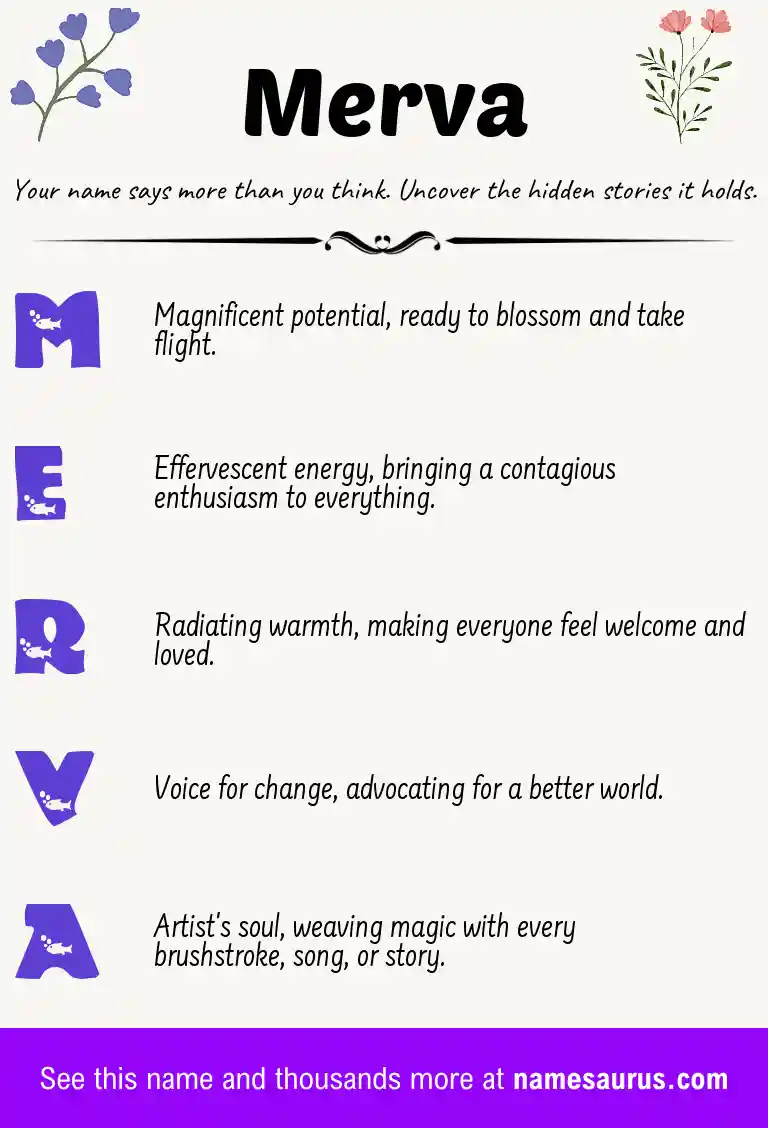 Merva

Your name says more than you think. Uncover the hidden stories it holds.

M

Magnificent potential, ready to blossom and take flight.

E

Effervescent energy, bringing a contagious enthusiasm to everything.

R

Radiating warmth, making everyone feel welcome and loved.

V

Voice for change, advocating for a better world.

A

Artist's soul, weaving magic with every brushstroke, song, or story.

See this name and thousands more at namesaurus.com